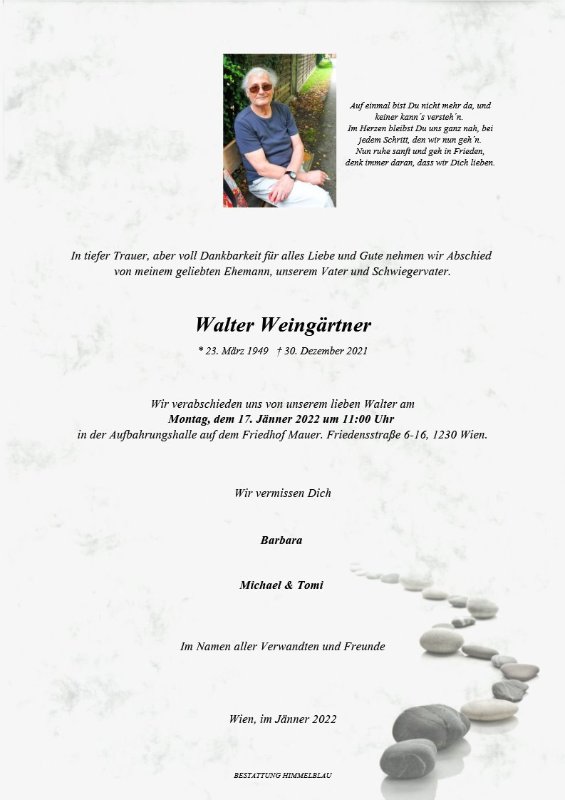 Auf einmal bist Du nicht mehr da, und keiner kann´s versteh´n.
Im Herzen bleibst Du uns ganz nah, bei jedem Schritt, den wir nun geh´n.
Nun ruhe sanft und geh in Frieden, denk immer daran, dass wir Dich lieben.

In tiefer Trauer, aber voll Dankbarkeit für alles Liebe und Gute nehmen wir Abschied von meinem geliebten Ehemann, unserem Vater und Schwiegervater.

Walter Weingärtner

* 23. März 1949 † 30. Dezember 2021

Wir verabschieden uns von unserem lieben Walter am
Montag, dem 17. Jänner 2022 um 11:00 Uhr
in der Aufbahrungshalle auf dem Friedhof Mauer. Friedensstraße 6-16, 1230 Wien.

Wir vermissen Dich

Barbara

Michael & Tomi

Im Namen aller Verwandten und Freunde

Wien, im Jänner 2022

BESTATTUNG HIMMELBLAU